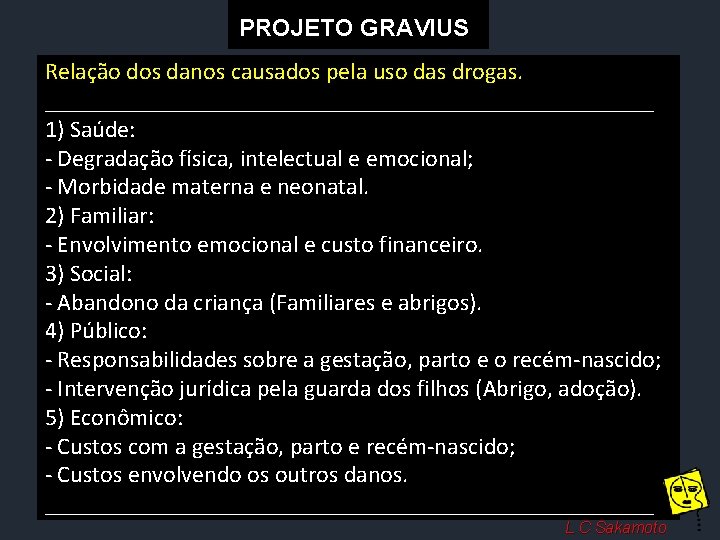 PROJETO GRAVIUS

Relação dos danos causados pela uso das drogas.

1) Saúde:
- Degradação física, intelectual e emocional;
- Morbidade materna e neonatal.
2) Familiar:
- Envolvimento emocional e custo financeiro.
3) Social:
- Abandono da criança (Familiares e abrigos).
4) Público:
- Responsabilidades sobre a gestação, parto e o recém-nascido;
- Intervenção jurídica pela guarda dos filhos (Abrigo, adoção).
5) Econômico:
- Custos com a gestação, parto e recém-nascido;
- Custos envolvendo os outros danos.

L C Sakamoto